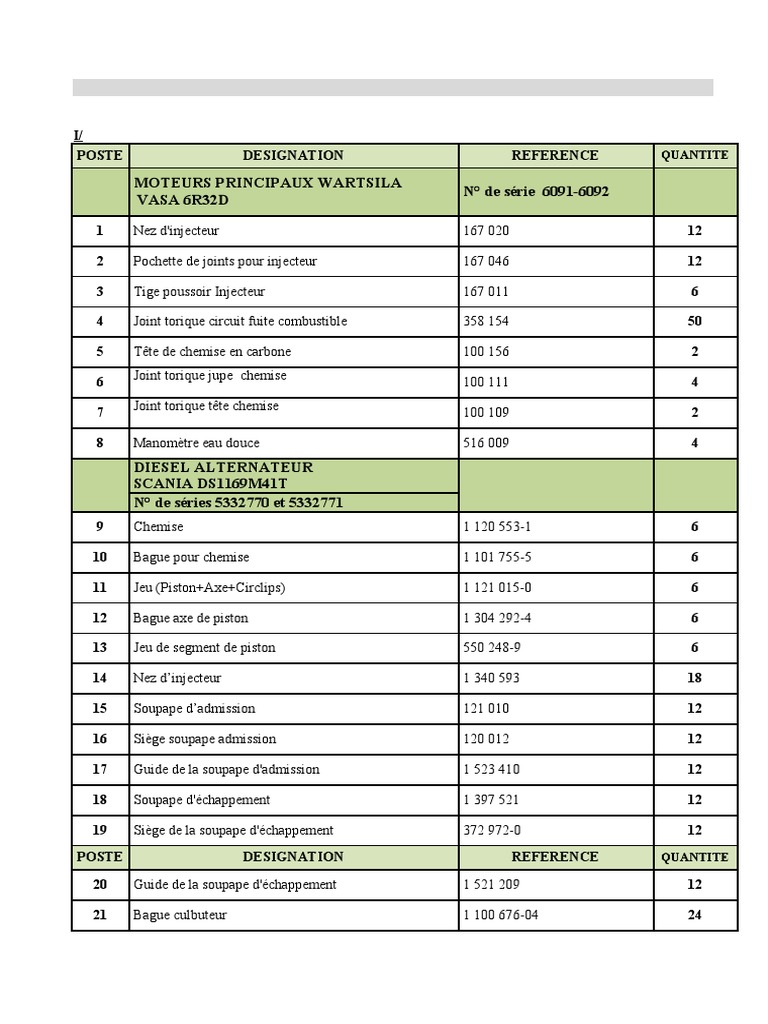 I/

| POSTE | DESIGNATION | REFERENCE | QUANTITE |
|---|---|---|---|
| | MOTEURS PRINCIPAUX WARTSILA VASA 6R32D | N° de série 6091-6092 | |
| 1 | Nez d'injecteur | 167 020 | 12 |
| 2 | Pochette de joints pour injecteur | 167 046 | 12 |
| 3 | Tige poussoir Injecteur | 167 011 | 6 |
| 4 | Joint torique circuit fuite combustible | 358 154 | 50 |
| 5 | Tête de chemise en carbone | 100 156 | 2 |
| 6 | Joint torique jupe chemise | 100 111 | 4 |
| 7 | Joint torique tête chemise | 100 109 | 2 |
| 8 | Manomètre eau douce | 516 009 | 4 |
| | DIESEL ALTERNATEUR SCANIA DS1169M41T N° de séries 5332770 et 5332771 | | |
| 9 | Chemise | 1 120 553-1 | 6 |
| 10 | Bague pour chemise | 1 101 755-5 | 6 |
| 11 | Jeu (Piston+Axe+Circlips) | 1 121 015-0 | 6 |
| 12 | Bague axe de piston | 1 304 292-4 | 6 |
| 13 | Jeu de segment de piston | 550 248-9 | 6 |
| 14 | Nez d'injecteur | 1 340 593 | 18 |
| 15 | Soupape d'admission | 121 010 | 12 |
| 16 | Siège soupape admission | 120 012 | 12 |
| 17 | Guide de la soupape d'admission | 1 523 410 | 12 |
| 18 | Soupape d'échappement | 1 397 521 | 12 |
| 19 | Siège de la soupape d'échappement | 372 972-0 | 12 |
| POSTE | DESIGNATION | REFERENCE | QUANTITE |
| 20 | Guide de la soupape d'échappement | 1 521 209 | 12 |
| 21 | Bague culbuteur | 1 100 676-04 | 24 |